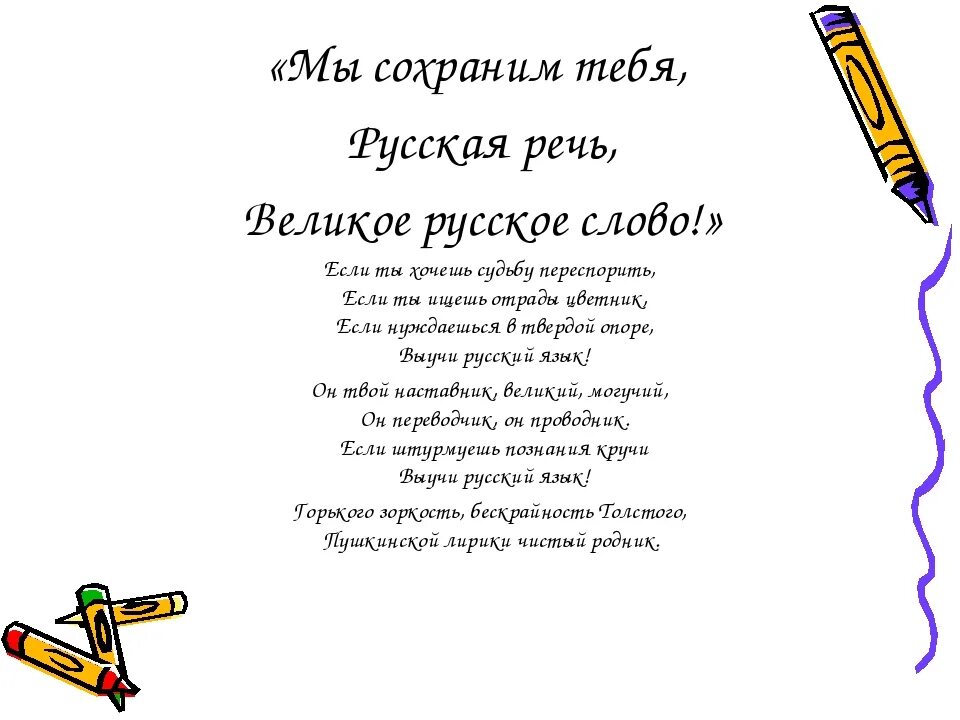 «Мы сохраним тебя,
Русская речь,
Великое русское слово!»

Если ты хочешь судьбу переспорить,
Если ты ищешь отрады цветник,
Если нуждаешься в твердой опоре,
Выучи русский язык!

Он твой наставник, великий, могучий,
Он переводчик, он проводник.
Если штурмуешь познания кручи
Выучи русский язык!

Горького зоркость, бескрайность Толстого,
Пушкинской лирики чистый родник.